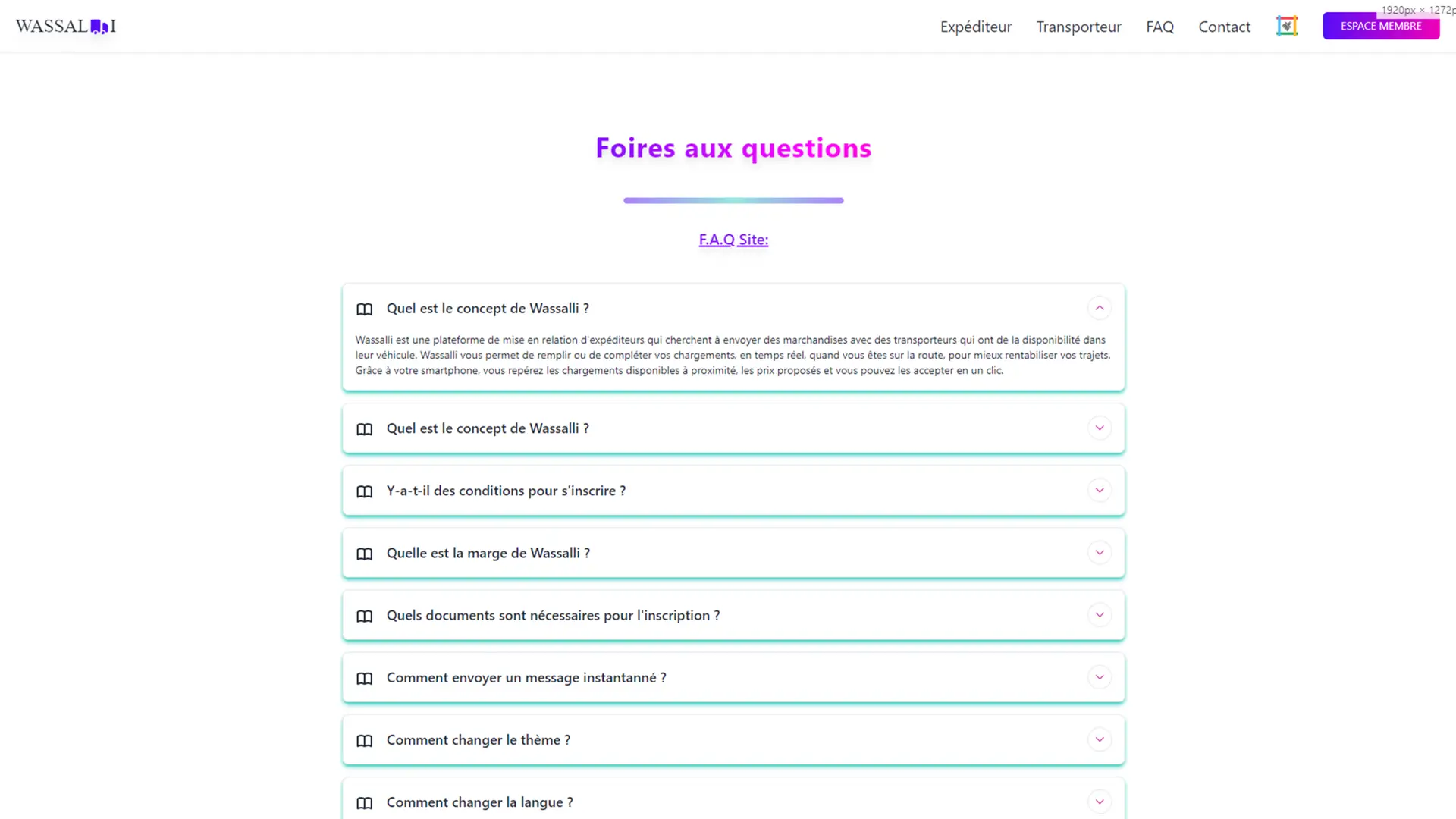 WASSALI

Expéditeur Transporteur FAQ Contact ESPACE MEMBRE

1920px × 1272p

Foires aux questions

F.A.Q Site:

Quel est le concept de Wassalli ?

Wassalli est une plateforme de mise en relation d'expéditeurs qui cherchent à envoyer des marchandises avec des transporteurs qui ont de la disponibilité dans leur véhicule. Wassalli vous permet de remplir ou de compléter vos chargements, en temps réel, quand vous êtes sur la route, pour mieux rentabiliser vos trajets. Grâce à votre smartphone, vous repérez les chargements disponibles à proximité, les prix proposés et vous pouvez les accepter en un clic.

Quel est le concept de Wassalli ?

Y-a-t-il des conditions pour s'inscrire ?

Quelle est la marge de Wassalli ?

Quels documents sont nécessaires pour l'inscription ?

Comment envoyer un message instantanné ?

Comment changer le thème ?

Comment changer la langue ?